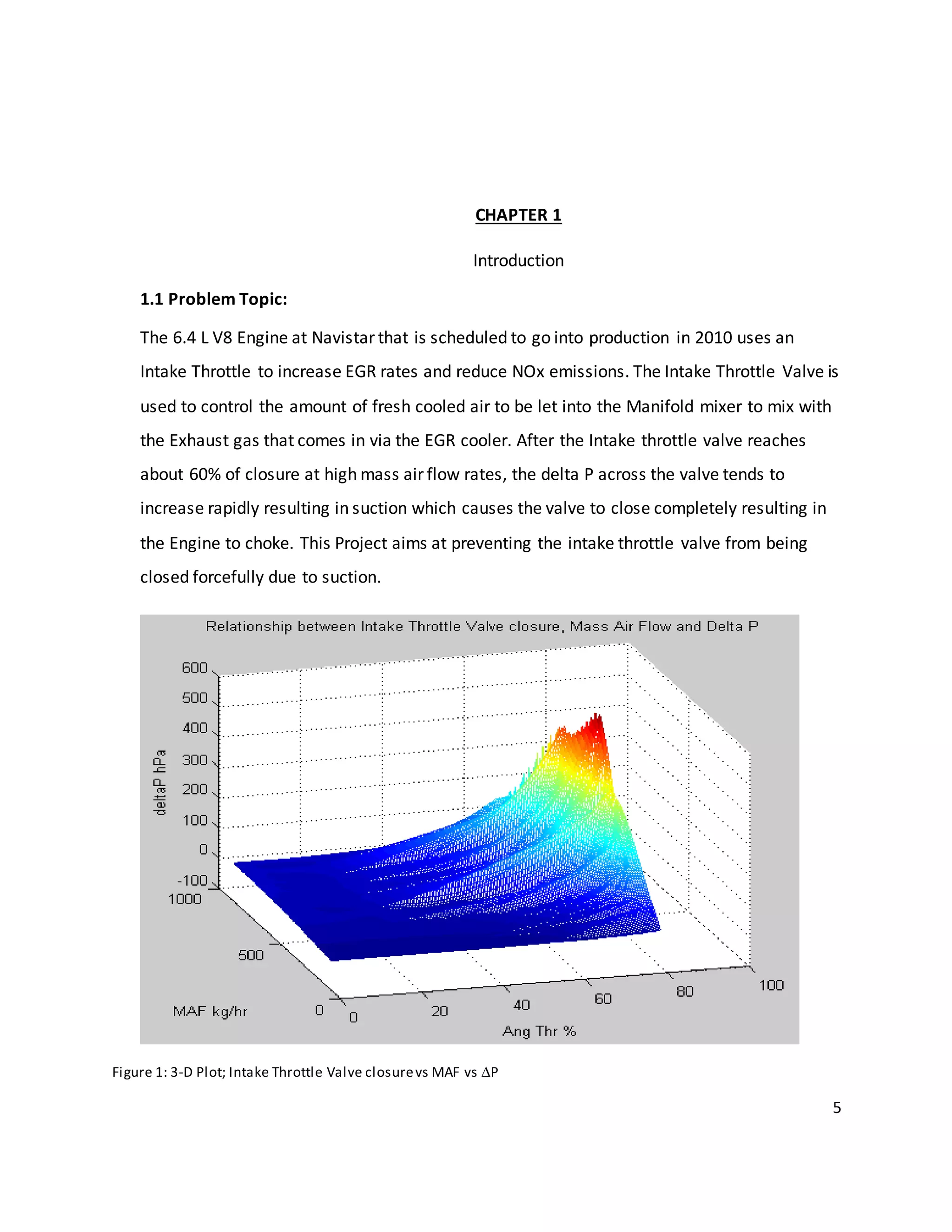 CHAPTER 1

Introduction

1.1 Problem Topic:

The 6.4 L V8 Engine at Navistar that is scheduled to go into production in 2010 uses an Intake Throttle to increase EGR rates and reduce NOx emissions. The Intake Throttle Valve is used to control the amount of fresh cooled air to be let into the Manifold mixer to mix with the Exhaust gas that comes in via the EGR cooler. After the Intake throttle valve reaches about 60% of closure at high mass air flow rates, the delta P across the valve tends to increase rapidly resulting in suction which causes the valve to close completely resulting in the Engine to choke. This Project aims at preventing the intake throttle valve from being closed forcefully due to suction.

Relationship between Intake Throttle Valve closure, Mass Air Flow and Delta P

deltaP hPa

600
500
400
300
200
100
0
-100
1000
500
0
MAF kg/hr

0
20
40
60
80
100
Ang Thr %

Figure 1: 3-D Plot; Intake Throttle Valve closure vs MAF vs $\Delta$P

5